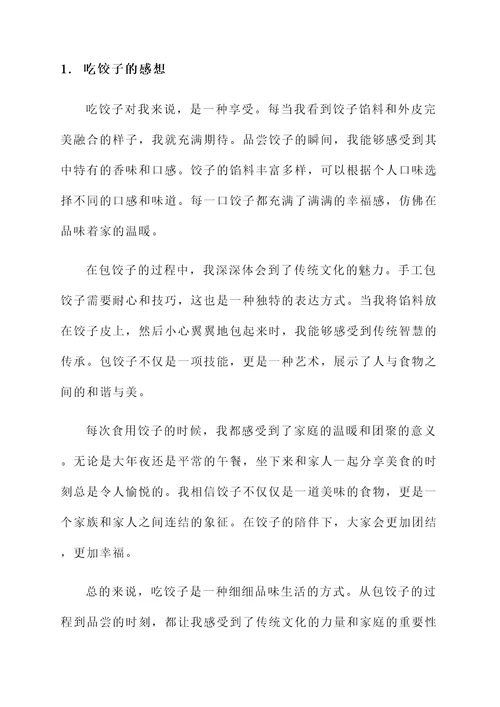 1. 吃饺子的感想

吃饺子对我来说，是一种享受。每当我看到饺子馅料和外皮完美融合的样子，我就充满期待。品尝饺子的瞬间，我能够感受到其中特有的香味和口感。饺子的馅料丰富多样，可以根据个人口味选择不同的口感和味道。每一口饺子都充满了满满的幸福感，仿佛在品味着家的温暖。

在包饺子的过程中，我深深体会到了传统文化的魅力。手工包饺子需要耐心和技巧，这也是一种独特的表达方式。当我将馅料放在饺子皮上，然后小心翼翼地包起来时，我能够感受到传统智慧的传承。包饺子不仅是一项技能，更是一种艺术，展示了人与食物之间的和谐与美。

每次食用饺子的时候，我都感受到了家庭的温暖和团聚的意义。无论是大年夜还是平常的午餐，坐下来和家人一起分享美食的时刻总是令人愉悦的。我相信饺子不仅仅是一道美味的食物，更是一个家族和家人之间连结的象征。在饺子的陪伴下，大家会更加团结，更加幸福。

总的来说，吃饺子是一种细细品味生活的方式。从包饺子的过程到品尝的时刻，都让我感受到了传统文化的力量和家庭的重要性